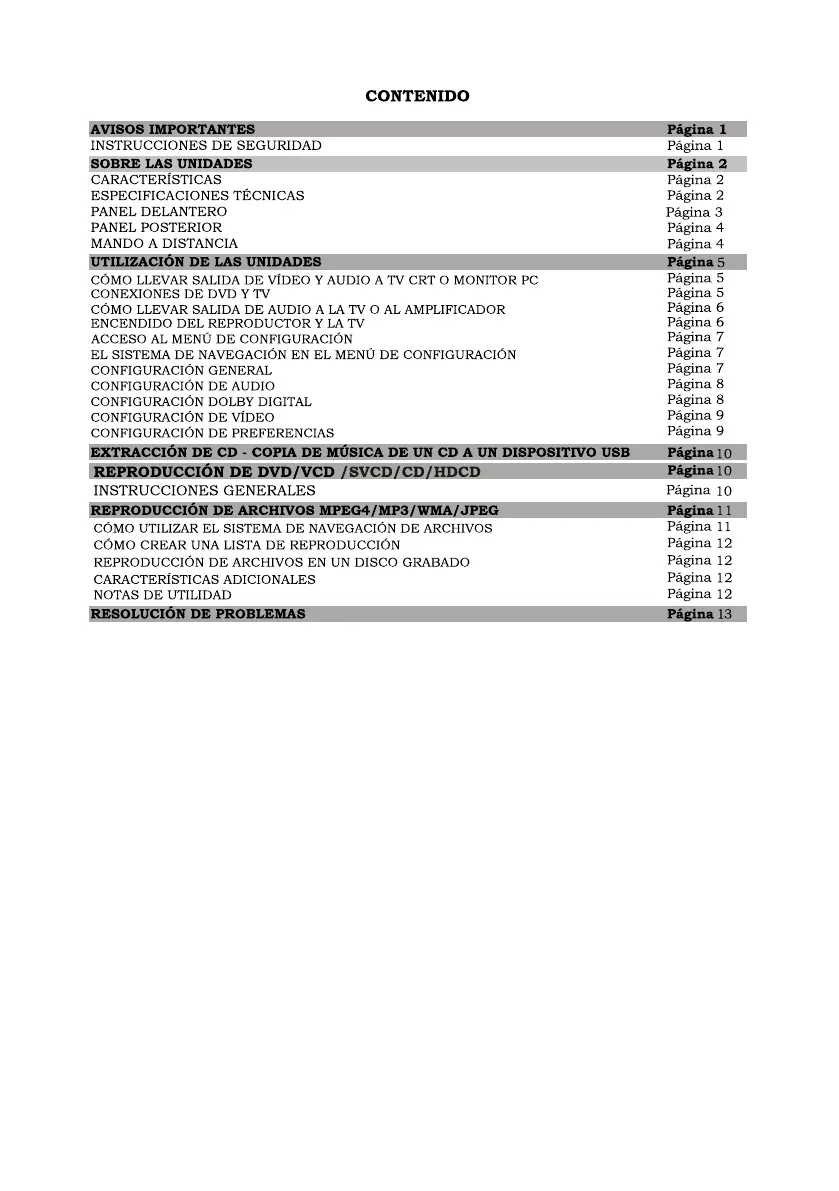 CONTENIDO

| | |
|---|---|
| AVISOS IMPORTANTES | Página 1 |
| INSTRUCCIONES DE SEGURIDAD | Página 1 |
| SOBRE LAS UNIDADES | Página 2 |
| CARACTERÍSTICAS | Página 2 |
| ESPECIFICACIONES TÉCNICAS | Página 2 |
| PANEL DELANTERO | Página 3 |
| PANEL POSTERIOR | Página 4 |
| MANDO A DISTANCIA | Página 4 |
| UTILIZACIÓN DE LAS UNIDADES | Página 5 |
| CÓMO LLEVAR SALIDA DE VÍDEO Y AUDIO A TV CRT O MONITOR PC | Página 5 |
| CONEXIONES DE DVD Y TV | Página 5 |
| CÓMO LLEVAR SALIDA DE AUDIO A LA TV O AL AMPLIFICADOR | Página 6 |
| ENCENDIDO DEL REPRODUCTOR Y LA TV | Página 6 |
| ACCESO AL MENÚ DE CONFIGURACIÓN | Página 7 |
| EL SISTEMA DE NAVEGACIÓN EN EL MENÚ DE CONFIGURACIÓN | Página 7 |
| CONFIGURACIÓN GENERAL | Página 7 |
| CONFIGURACIÓN DE AUDIO | Página 8 |
| CONFIGURACIÓN DOLBY DIGITAL | Página 8 |
| CONFIGURACIÓN DE VÍDEO | Página 9 |
| CONFIGURACIÓN DE PREFERENCIAS | Página 9 |
| EXTRACCIÓN DE CD - COPIA DE MÚSICA DE UN CD A UN DISPOSITIVO USB | Página 10 |
| REPRODUCCIÓN DE DVD/VCD /SVCD/CD/HDCD | Página 10 |
| INSTRUCCIONES GENERALES | Página 10 |
| REPRODUCCIÓN DE ARCHIVOS MPEG4/MP3/WMA/JPEG | Página 11 |
| CÓMO UTILIZAR EL SISTEMA DE NAVEGACIÓN DE ARCHIVOS | Página 11 |
| CÓMO CREAR UNA LISTA DE REPRODUCCIÓN | Página 12 |
| REPRODUCCIÓN DE ARCHIVOS EN UN DISCO GRABADO | Página 12 |
| CARACTERÍSTICAS ADICIONALES | Página 12 |
| NOTAS DE UTILIDAD | Página 12 |
| RESOLUCIÓN DE PROBLEMAS | Página 13 |